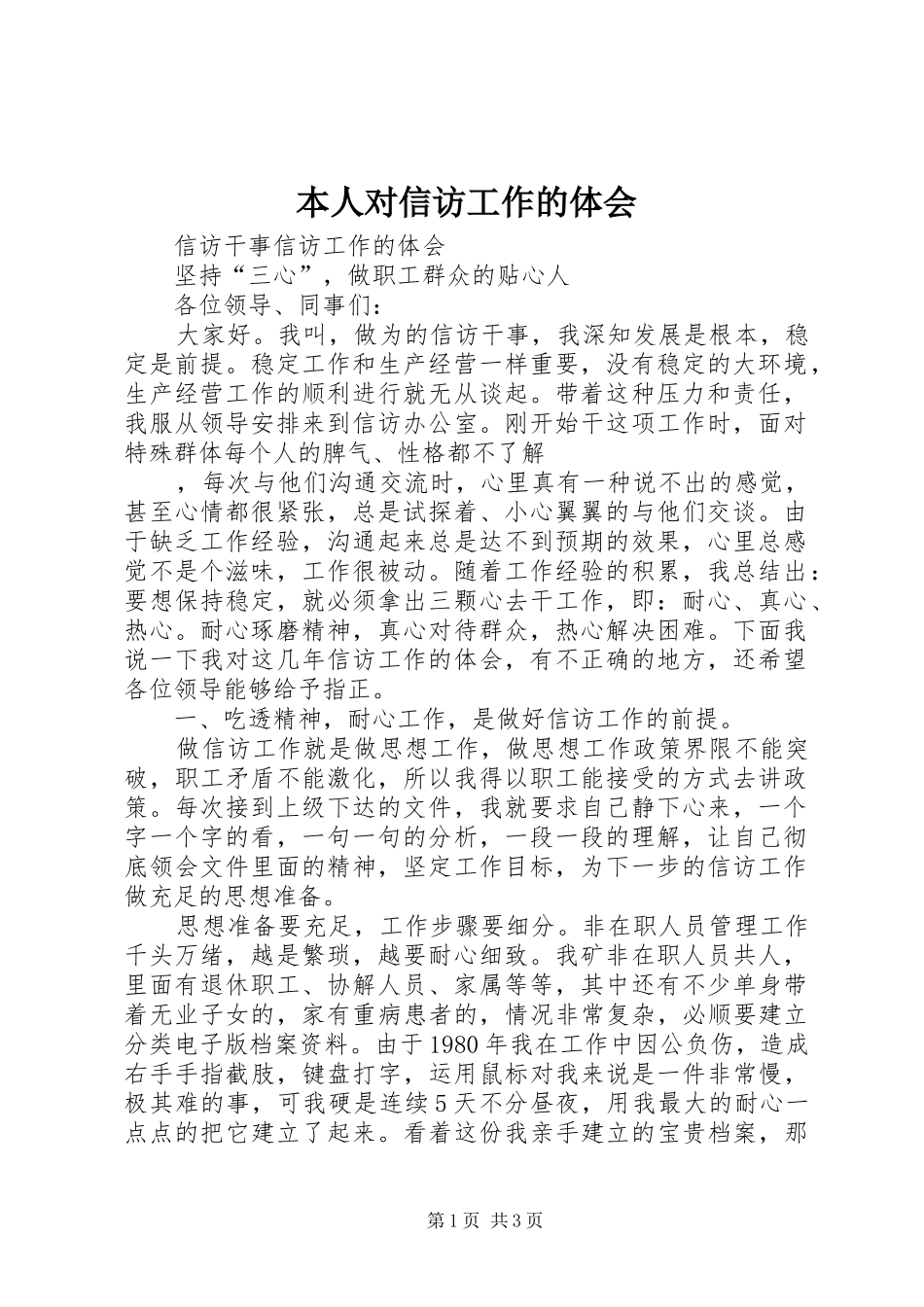 本人对信访工作的体会

信访干事信访工作的体会

坚持“三心”，做职工群众的贴心人

各位领导、同事们：

大家好。我叫，做为的信访干事，我深知发展是根本，稳定是前提。稳定工作和生产经营一样重要，没有稳定的大环境，生产经营工作的顺利进行就无从谈起。带着这种压力和责任，我服从领导安排来到信访办公室。刚开始干这项工作时，面对特殊群体每个人的脾气、性格都不了解

，每次与他们沟通交流时，心里真有一种说不出的感觉，甚至心情都很紧张，总是试探着、小心翼翼的与他们交谈。由于缺乏工作经验，沟通起来总是达不到预期的效果，心里总感觉不是个滋味，工作很被动。随着工作经验的积累，我总结出：要想保持稳定，就必须拿出三颗心去干工作，即：耐心、真心、热心。耐心琢磨精神，真心对待群众，热心解决困难。下面我说一下我对这几年信访工作的体会，有不正确的地方，还希望各位领导能够给予指正。

一、吃透精神，耐心工作，是做好信访工作的前提。

做信访工作就是做思想工作，做思想工作政策界限不能突破，职工矛盾不能激化，所以我得以职工能接受的方式去讲政策。每次接到上级下达的文件，我就要求自己静下心来，一个字一个字的看，一句一句的分析，一段一段的理解，让自己彻底领会文件里面的精神，坚定工作目标，为下一步的信访工作做充足的思想准备。

思想准备要充足，工作步骤要细分。非在职人员管理工作千头万绪，越是繁琐，越要耐心细致。我矿非在职人员共人，里面有退休职工、协解人员、家属等等，其中还有不少单身带着无业子女的，家有重病患者的，情况非常复杂，必顺要建立分类电子版档案资料。由于1980年我在工作中因公负伤，造成右手手指截肢，键盘打字，运用鼠标对我来说是一件非常慢，极其难的事，可我硬是连续5天不分昼夜，用我最大的耐心一点点的把它建立了起来。看着这份我亲手建立的宝贵档案，那

第1页 共3页